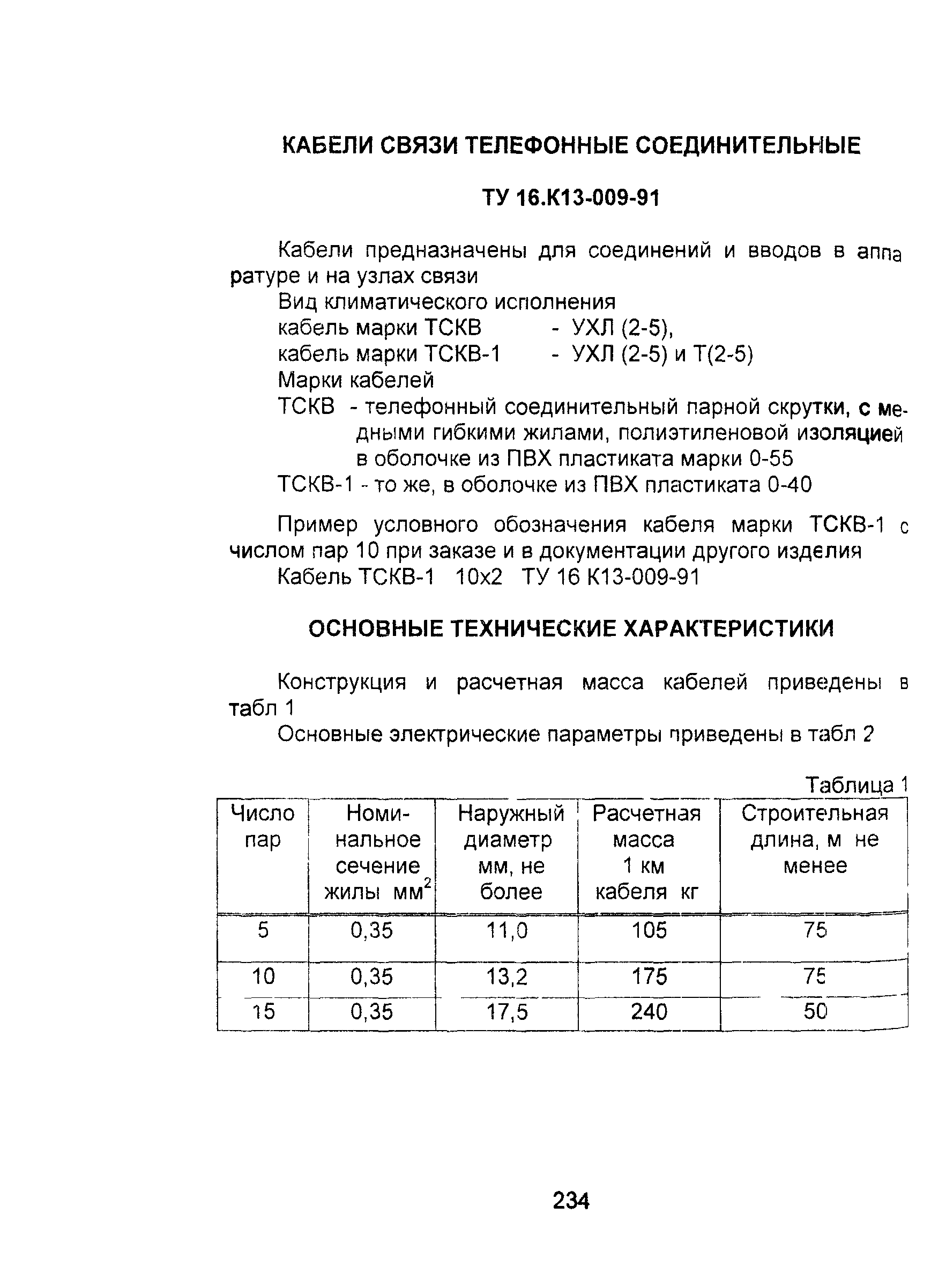 КАБЕЛИ СВЯЗИ ТЕЛЕФОННЫЕ СОЕДИНИТЕЛЬНЫЕ

ТУ 16.К13-009-91

Кабели предназначены для соединений и вводов в аппаратуре и на узлах связи

Вид климатического исполнения
кабель марки ТСКВ - УХЛ (2-5),
кабель марки ТСКВ-1 - УХЛ (2-5) и Т(2-5)

Марки кабелей
ТСКВ - телефонный соединительный парной скрутки, с медными гибкими жилами, полиэтиленовой изоляцией в оболочке из ПВХ пластиката марки 0-55
ТСКВ-1 - то же, в оболочке из ПВХ пластиката 0-40

Пример условного обозначения кабеля марки ТСКВ-1 с числом пар 10 при заказе и в документации другого изделия
Кабель ТСКВ-1 10х2 ТУ 16 К13-009-91

ОСНОВНЫЕ ТЕХНИЧЕСКИЕ ХАРАКТЕРИСТИКИ

Конструкция и расчетная масса кабелей приведены в табл 1

Основные электрические параметры приведены в табл 2

Таблица 1

| Число пар | Номинальное сечение жилы мм$^2$ | Наружный диаметр мм, не более | Расчетная масса 1 км кабеля кг | Строительная длина, м не менее |
|---|---|---|---|---|
| 5 | 0,35 | 11,0 | 105 | 75 |
| 10 | 0,35 | 13,2 | 175 | 75 |
| 15 | 0,35 | 17,5 | 240 | 50 |

234